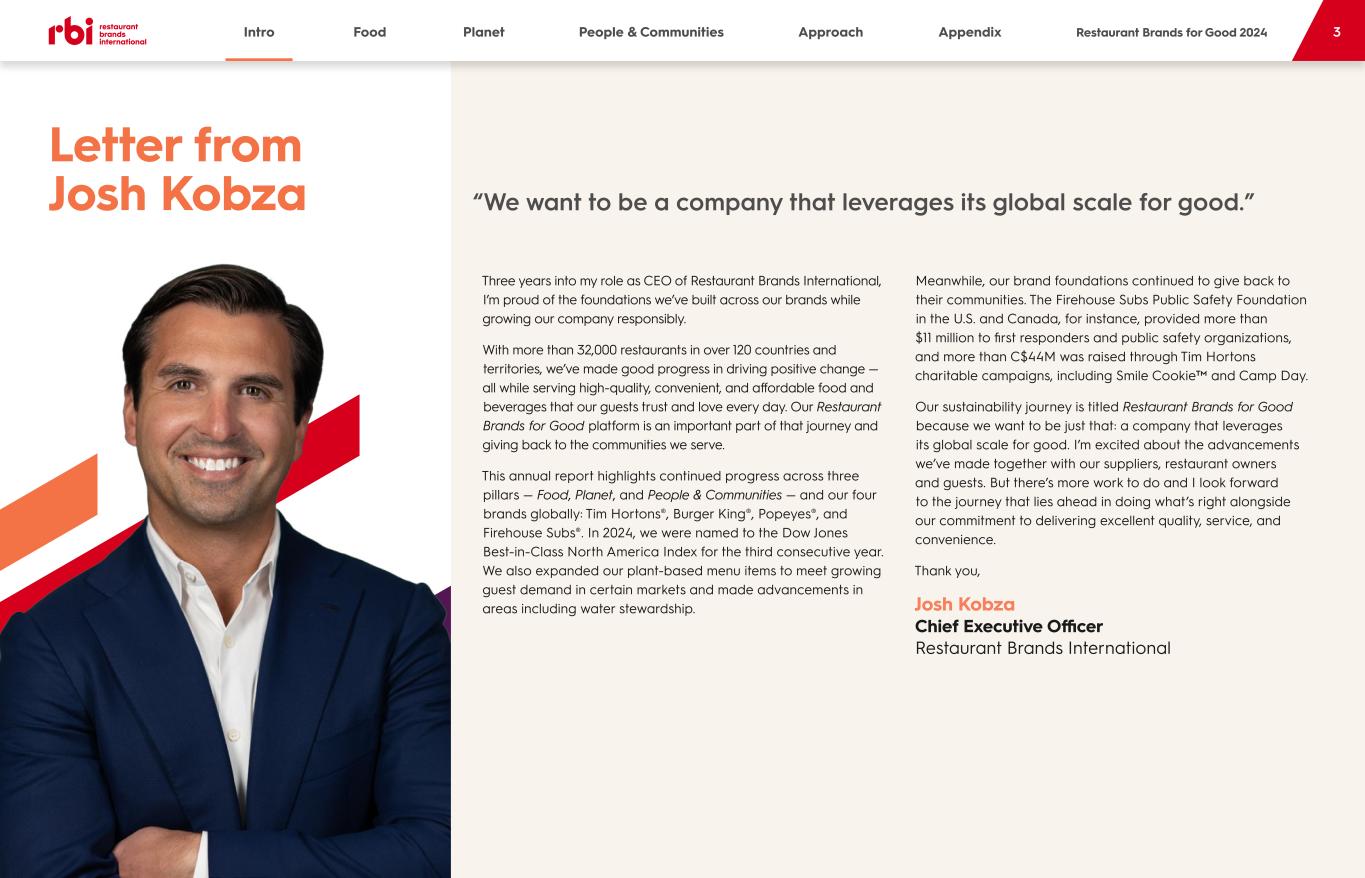 rbi restaurant brands international

Intro Food Planet People & Communities Approach Appendix Restaurant Brands for Good 2024 3

Letter from Josh Kobza

"We want to be a company that leverages its global scale for good."

Three years into my role as CEO of Restaurant Brands International, I'm proud of the foundations we've built across our brands while growing our company responsibly.

With more than 32,000 restaurants in over 120 countries and territories, we've made good progress in driving positive change — all while serving high-quality, convenient, and affordable food and beverages that our guests trust and love every day. Our Restaurant Brands for Good platform is an important part of that journey and giving back to the communities we serve.

This annual report highlights continued progress across three pillars — Food, Planet, and People & Communities — and our four brands globally: Tim Hortons®, Burger King®, Popeyes®, and Firehouse Subs®. In 2024, we were named to the Dow Jones Best-in-Class North America Index for the third consecutive year. We also expanded our plant-based menu items to meet growing guest demand in certain markets and made advancements in areas including water stewardship.

Meanwhile, our brand foundations continued to give back to their communities. The Firehouse Subs Public Safety Foundation in the U.S. and Canada, for instance, provided more than $11 million to first responders and public safety organizations, and more than C$44M was raised through Tim Hortons charitable campaigns, including Smile Cookie™ and Camp Day.

Our sustainability journey is titled Restaurant Brands for Good because we want to be just that: a company that leverages its global scale for good. I'm excited about the advancements we've made together with our suppliers, restaurant owners and guests. But there's more work to do and I look forward to the journey that lies ahead in doing what's right alongside our commitment to delivering excellent quality, service, and convenience.

Thank you,

Josh Kobza
Chief Executive Officer
Restaurant Brands International